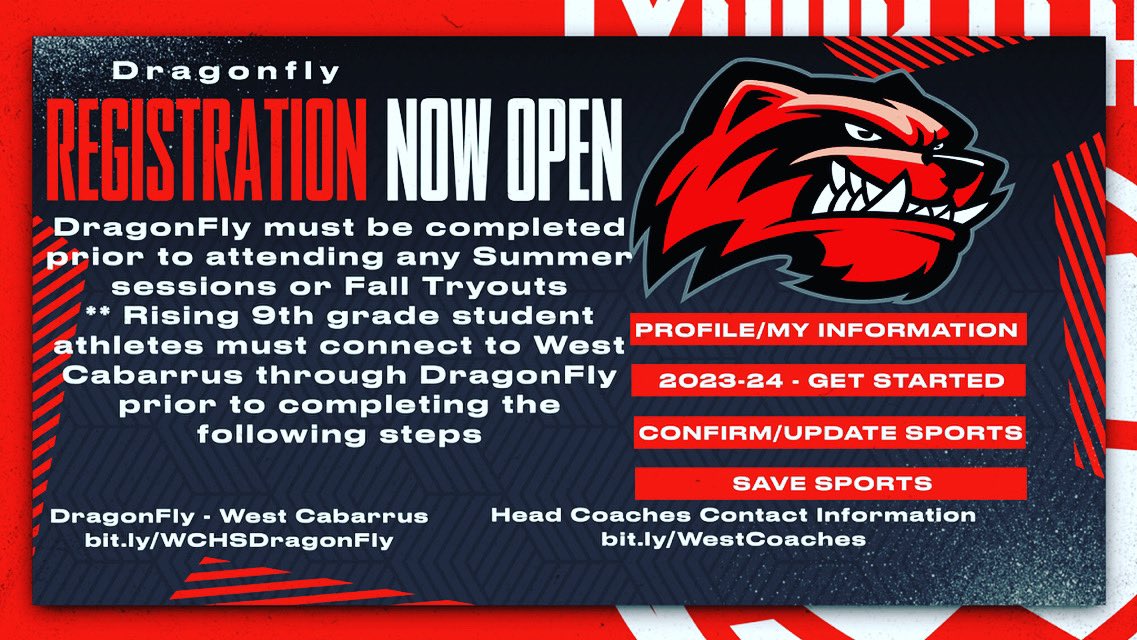 Dragonfly

REGISTRATION NOW OPEN

DragonFly must be completed prior to attending any Summer sessions or Fall Tryouts
** Rising 9th grade student athletes must connect to West Cabarrus through DragonFly prior to completing the following steps

PROFILE/MY INFORMATION

2023-24 - GET STARTED

CONFIRM/UPDATE SPORTS

SAVE SPORTS

DragonFly - West Cabarrus
bit.ly/WCHSDragonFly

Head Coaches Contact Information
bit.ly/WestCoaches